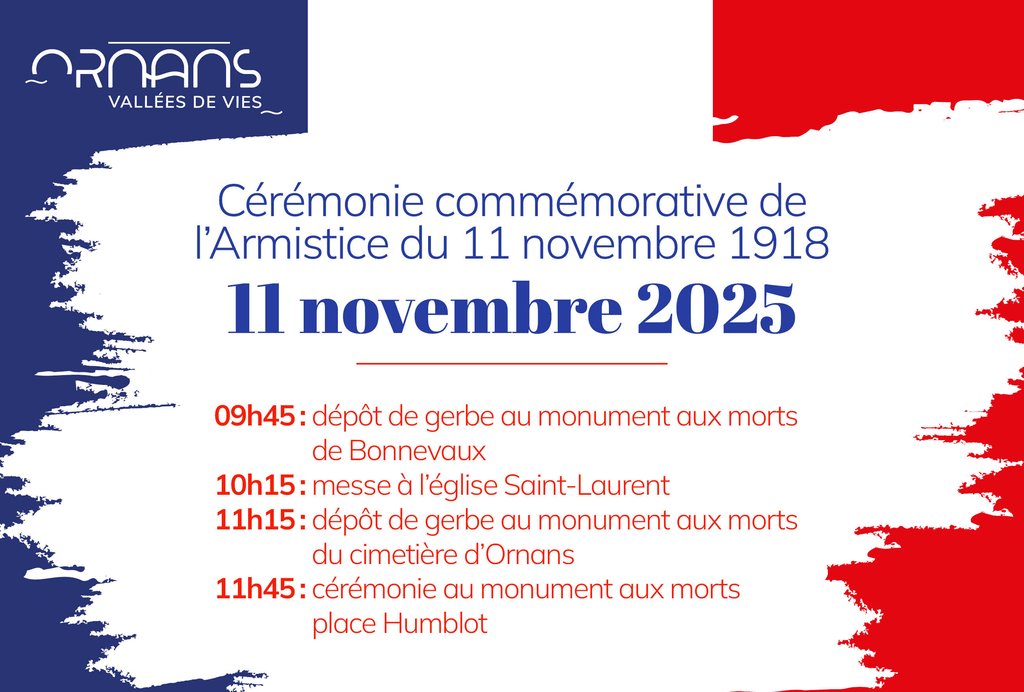 ORNANS
VALLÉES DE VIES

Cérémonie commémorative de l'Armistice du 11 novembre 1918

11 novembre 2025

09h45 : dépôt de gerbe au monument aux morts de Bonnevaux
10h15 : messe à l'église Saint-Laurent
11h15 : dépôt de gerbe au monument aux morts du cimetière d'Ornans
11h45 : cérémonie au monument aux morts place Humblot